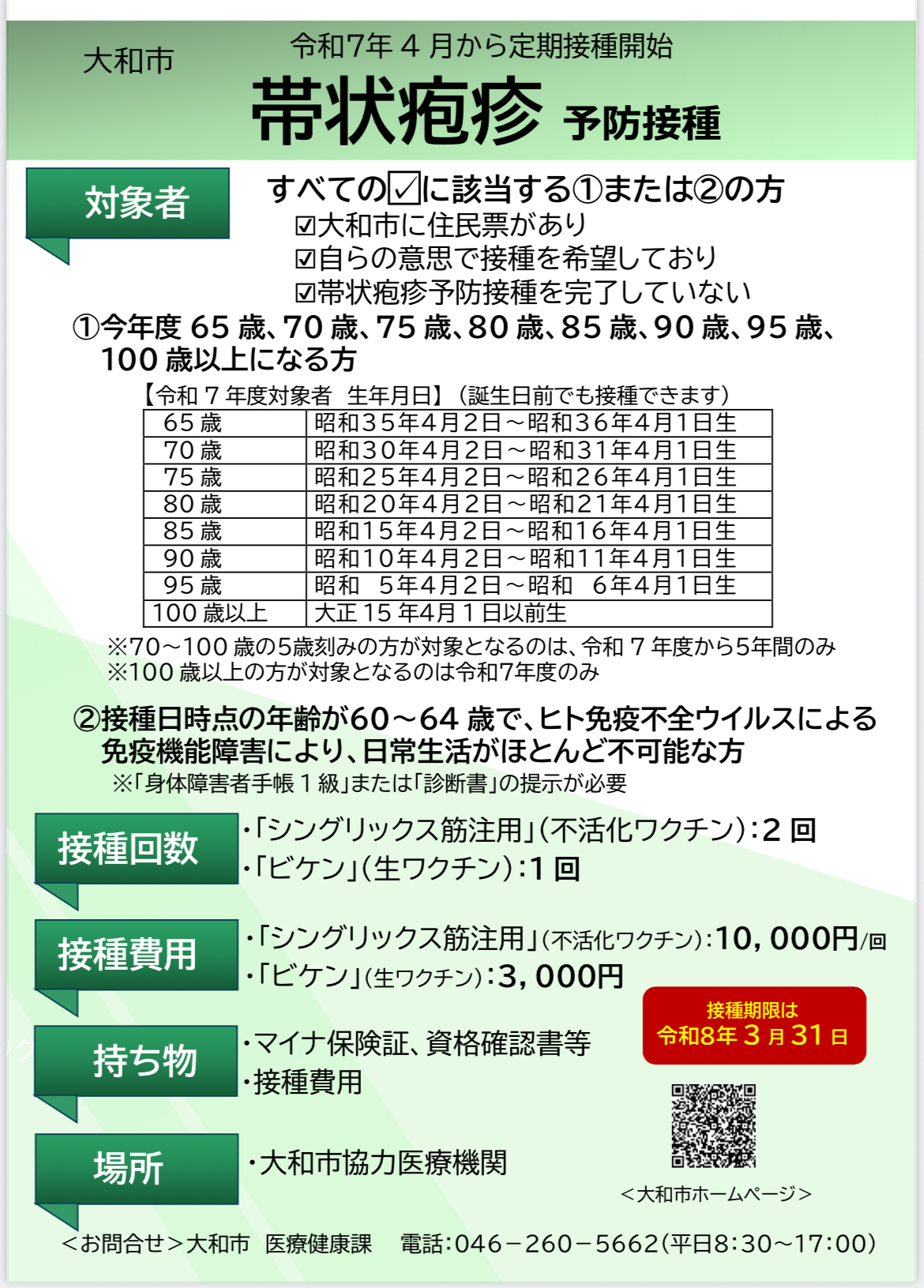 大和市

令和7年4月から定期接種開始

帯状疱疹 予防接種

対象者

すべての☑に該当する①または②の方

☑大和市に住民票があり
☑自らの意思で接種を希望しており
☑帯状疱疹予防接種を完了していない

①今年度65歳、70歳、75歳、80歳、85歳、90歳、95歳、100歳以上になる方

【令和7年度対象者 生年月日】(誕生日前でも接種できます)

| 65歳 | 昭和35年4月2日～昭和36年4月1日生 |
|---|---|
| 70歳 | 昭和30年4月2日～昭和31年4月1日生 |
| 75歳 | 昭和25年4月2日～昭和26年4月1日生 |
| 80歳 | 昭和20年4月2日～昭和21年4月1日生 |
| 85歳 | 昭和15年4月2日～昭和16年4月1日生 |
| 90歳 | 昭和10年4月2日～昭和11年4月1日生 |
| 95歳 | 昭和 5年4月2日～昭和 6年4月1日生 |
| 100歳以上 | 大正15年4月1日以前生 |

※70～100歳の5歳刻みの方が対象となるのは、令和7年度から5年間のみ
※100歳以上の方が対象となるのは令和7年度のみ

②接種日時点の年齢が60～64歳で、ヒト免疫不全ウイルスによる免疫機能障害により、日常生活がほとんど不可能な方

※「身体障害者手帳1級」または「診断書」の提示が必要

接種回数

・「シングリックス筋注用」(不活化ワクチン):2回
・「ビケン」(生ワクチン):1回

接種費用

・「シングリックス筋注用」(不活化ワクチン):10,000円/回
・「ビケン」(生ワクチン):3,000円

接種期限は
令和8年3月31日

持ち物

・マイナ保険証、資格確認書等
・接種費用

場所

・大和市協力医療機関

<大和市ホームページ>

<お問合せ>大和市 医療健康課 電話:046－260－5662(平日8:30～17:00)